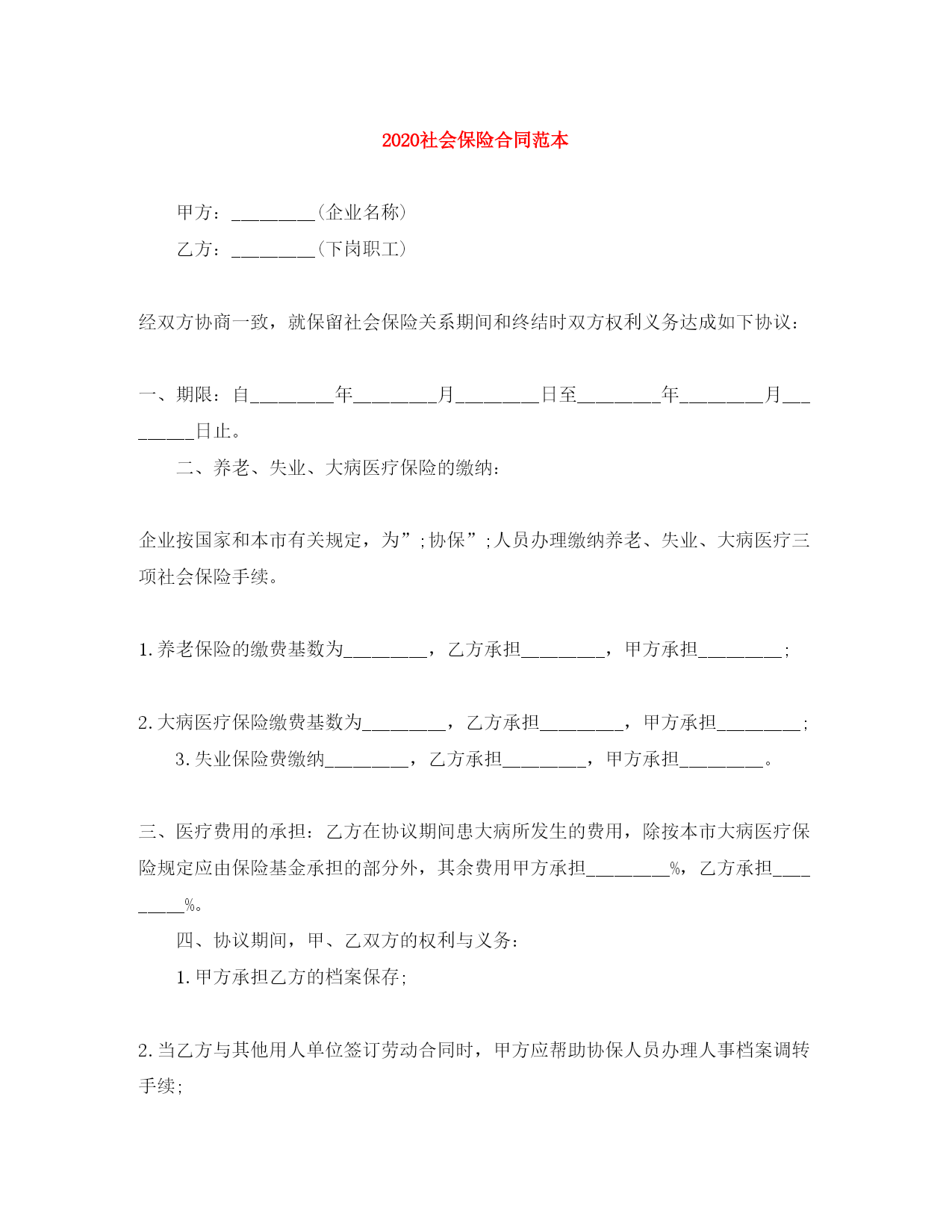 2020社会保险合同范本

甲方：________(企业名称)

乙方：________(下岗职工)

经双方协商一致，就保留社会保险关系期间和终结时双方权利义务达成如下协议：

一、期限：自________年________月________日至________年________月________日止。

二、养老、失业、大病医疗保险的缴纳：

企业按国家和本市有关规定，为”;协保”;人员办理缴纳养老、失业、大病医疗三项社会保险手续。

1.养老保险的缴费基数为________，乙方承担________，甲方承担________;

2.大病医疗保险缴费基数为________，乙方承担________，甲方承担________;

3.失业保险费缴纳________，乙方承担________，甲方承担________。

三、医疗费用的承担：乙方在协议期间患大病所发生的费用，除按本市大病医疗保险规定应由保险基金承担的部分外，其余费用甲方承担________%，乙方承担________%。

四、协议期间，甲、乙双方的权利与义务：

1.甲方承担乙方的档案保存;

2.当乙方与其他用人单位签订劳动合同时，甲方应帮助协保人员办理人事档案调转手续;